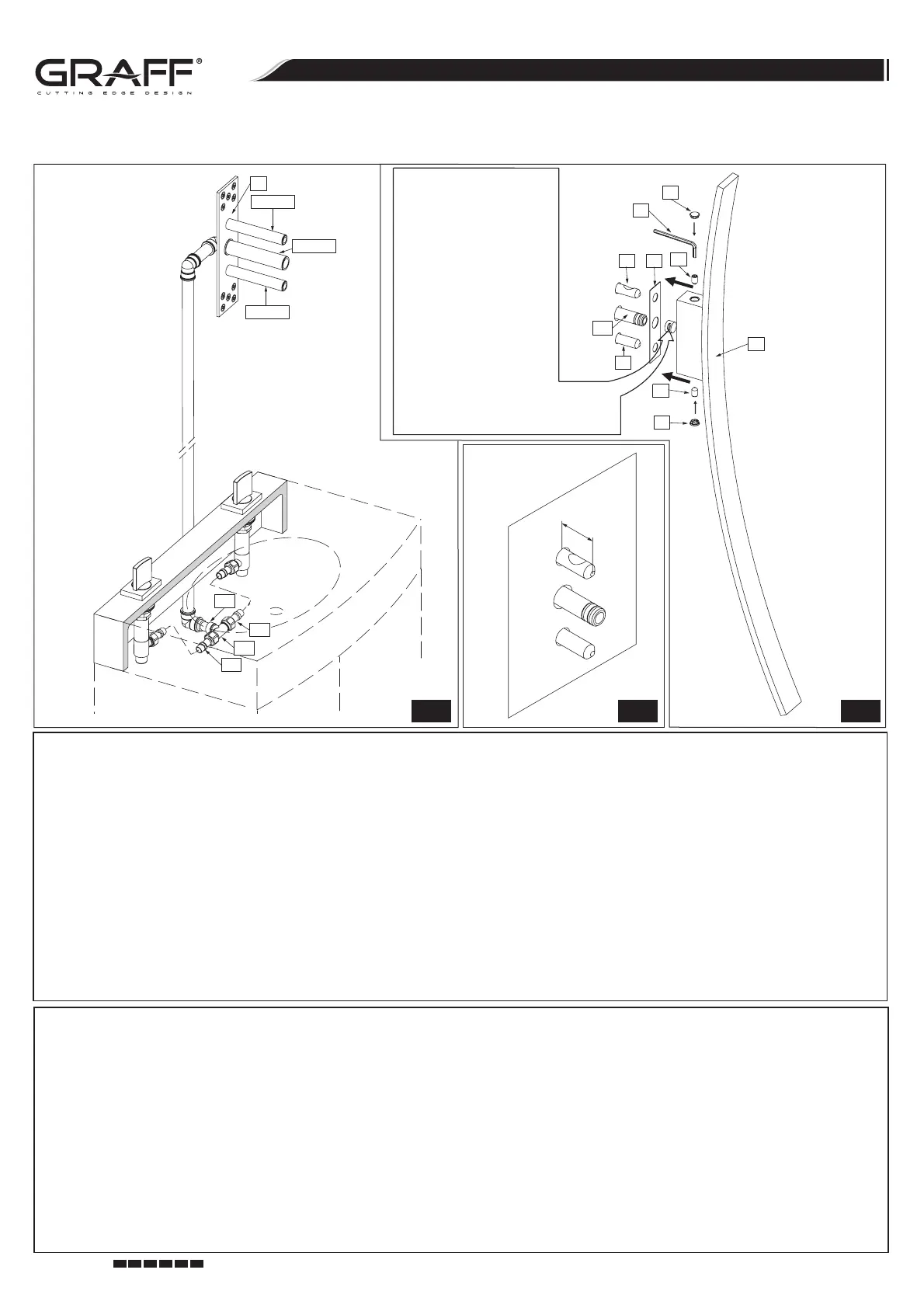 GRAFF®
CUTTING EDGE DESIGN